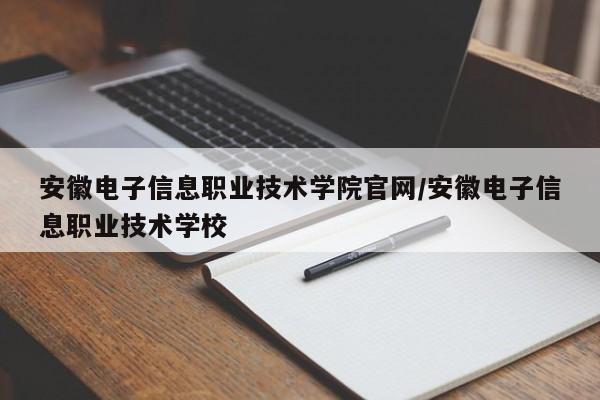 安徽电子信息职业技术学院官网/安徽电子信息职业技术学校